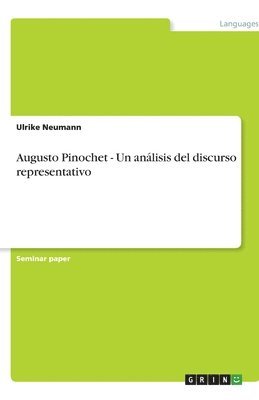 Languages

Ulrike Neumann

Augusto Pinochet - Un análisis del discurso representativo

Seminar paper

GRIN